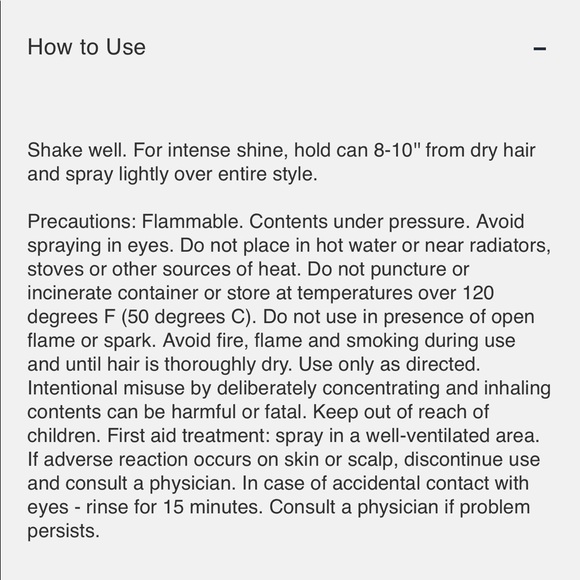 How to Use –

Shake well. For intense shine, hold can 8-10" from dry hair and spray lightly over entire style.

Precautions: Flammable. Contents under pressure. Avoid spraying in eyes. Do not place in hot water or near radiators, stoves or other sources of heat. Do not puncture or incinerate container or store at temperatures over 120 degrees F (50 degrees C). Do not use in presence of open flame or spark. Avoid fire, flame and smoking during use and until hair is thoroughly dry. Use only as directed. Intentional misuse by deliberately concentrating and inhaling contents can be harmful or fatal. Keep out of reach of children. First aid treatment: spray in a well-ventilated area. If adverse reaction occurs on skin or scalp, discontinue use and consult a physician. In case of accidental contact with eyes - rinse for 15 minutes. Consult a physician if problem persists.